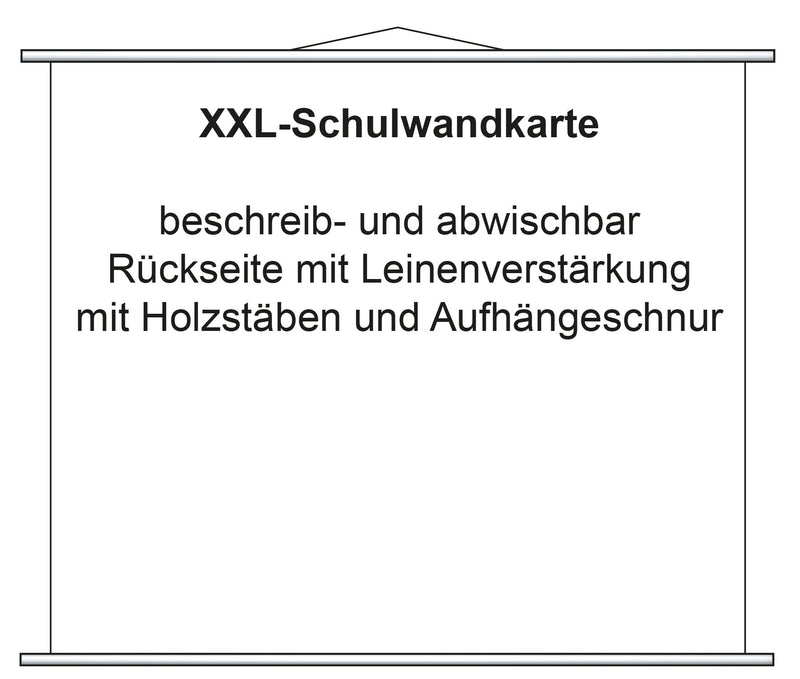 XXL-Schulwandkarte

beschreib- und abwischbar
Rückseite mit Leinenverstärkung
mit Holzstäben und Aufhängeschnur